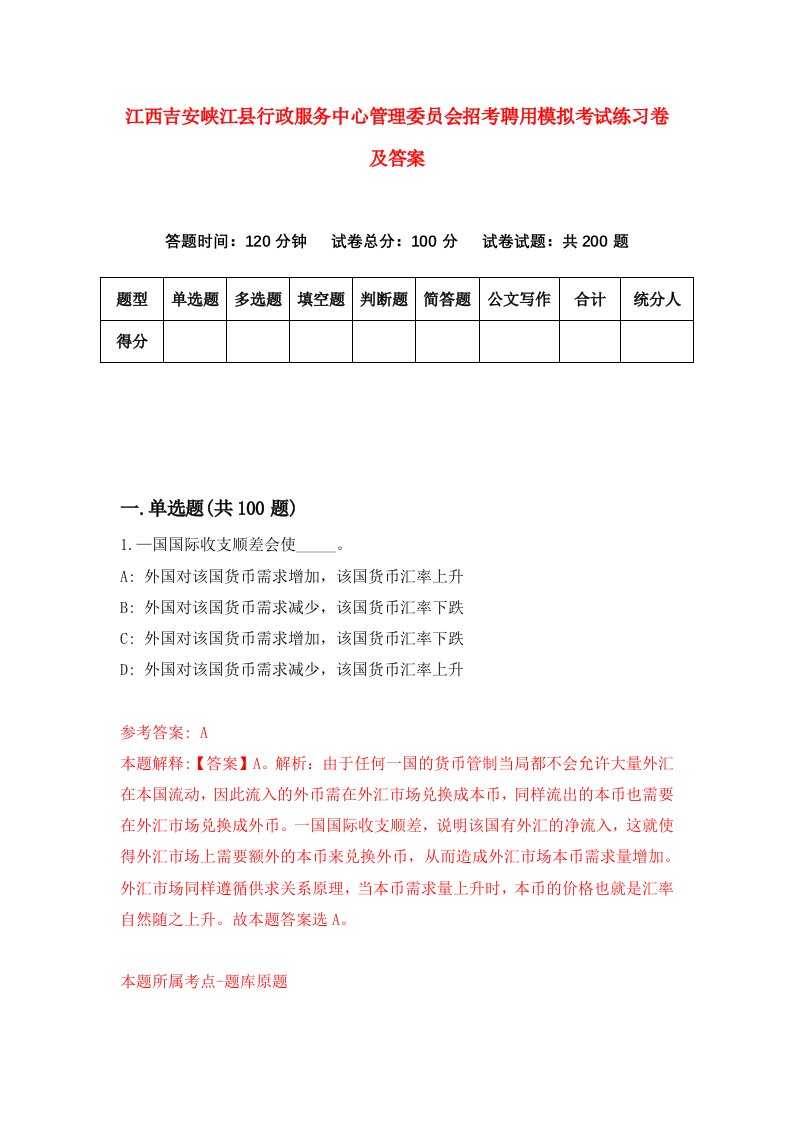 江西吉安峡江县行政服务中心管理委员会招考聘用模拟考试练习卷及答案

答题时间：120 分钟　试卷总分：100 分　试卷试题：共 200 题

| 题型 | 单选题 | 多选题 | 填空题 | 判断题 | 简答题 | 公文写作 | 合计 | 统分人 |
|---|---|---|---|---|---|---|---|---|
| 得分 | | | | | | | | |

一.单选题(共 100 题)

1.一国国际收支顺差会使_____。

A: 外国对该国货币需求增加，该国货币汇率上升

B: 外国对该国货币需求减少，该国货币汇率下跌

C: 外国对该国货币需求增加，该国货币汇率下跌

D: 外国对该国货币需求减少，该国货币汇率上升

参考答案: A

本题解释:【答案】A。解析：由于任何一国的货币管制当局都不会允许大量外汇在本国流动，因此流入的外币需在外汇市场兑换成本币，同样流出的本币也需要在外汇市场兑换成外币。一国国际收支顺差，说明该国有外汇的净流入，这就使得外汇市场上需要额外的本币来兑换外币，从而造成外汇市场本币需求量增加。外汇市场同样遵循供求关系原理，当本币需求量上升时，本币的价格也就是汇率自然随之上升。故本题答案选 A。

本题所属考点-题库原题